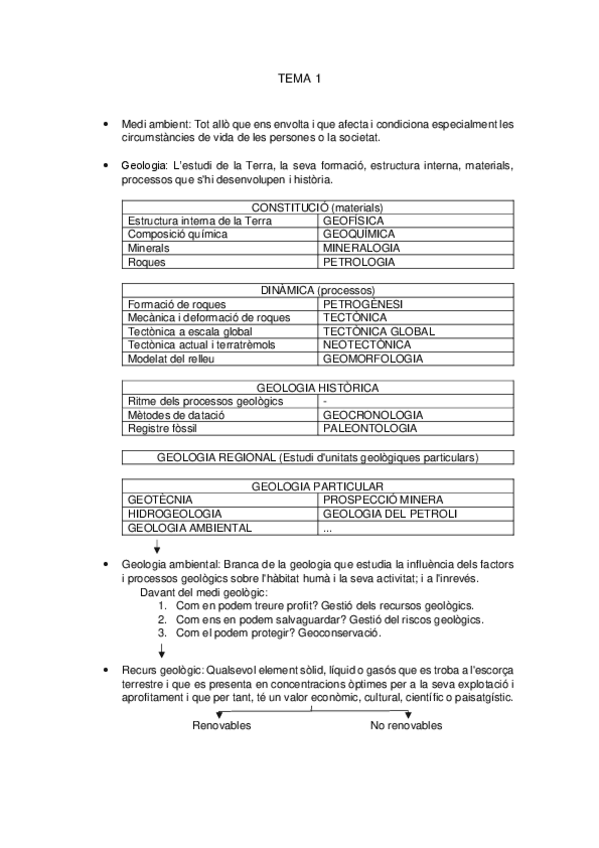 TEMA 1

• Medi ambient: Tot allò que ens envolta i que afecta i condiciona especialment les circumstàncies de vida de les persones o la societat.

• Geologia: L'estudi de la Terra, la seva formació, estructura interna, materials, processos que s'hi desenvolupen i història.

| CONSTITUCIÓ (materials) | |
|---|---|
| Estructura interna de la Terra | GEOFÍSICA |
| Composició química | GEOQUÍMICA |
| Minerals | MINERALOGIA |
| Roques | PETROLOGIA |

| DINÀMICA (processos) | |
|---|---|
| Formació de roques | PETROGÈNESI |
| Mecànica i deformació de roques | TECTÒNICA |
| Tectònica a escala global | TECTÒNICA GLOBAL |
| Tectònica actual i terratrèmols | NEOTECTÒNICA |
| Modelat del relleu | GEOMORFOLOGIA |

| GEOLOGIA HISTÒRICA | |
|---|---|
| Ritme dels processos geològics | - |
| Mètodes de datació | GEOCRONOLOGIA |
| Registre fòssil | PALEONTOLOGIA |

| GEOLOGIA REGIONAL (Estudi d'unitats geològiques particulars) |
|---|

| GEOLOGIA PARTICULAR | |
|---|---|
| GEOTÈCNIA | PROSPECCIÓ MINERA |
| HIDROGEOLOGIA | GEOLOGIA DEL PETROLI |
| GEOLOGIA AMBIENTAL | ... |

• Geologia ambiental: Branca de la geologia que estudia la influència dels factors i processos geològics sobre l'hàbitat humà i la seva activitat; i a l'inrevés.
Davant del medi geològic:
1. Com en podem treure profit? Gestió dels recursos geològics.
2. Com ens en podem salvaguardar? Gestió del riscos geològics.
3. Com el podem protegir? Geoconservació.

• Recurs geològic: Qualsevol element sòlid, líquid o gasós que es troba a l'escorça terrestre i que es presenta en concentracions òptimes per a la seva explotació i aprofitament i que per tant, té un valor econòmic, cultural, científic o paisatgístic.

Renovables No renovables